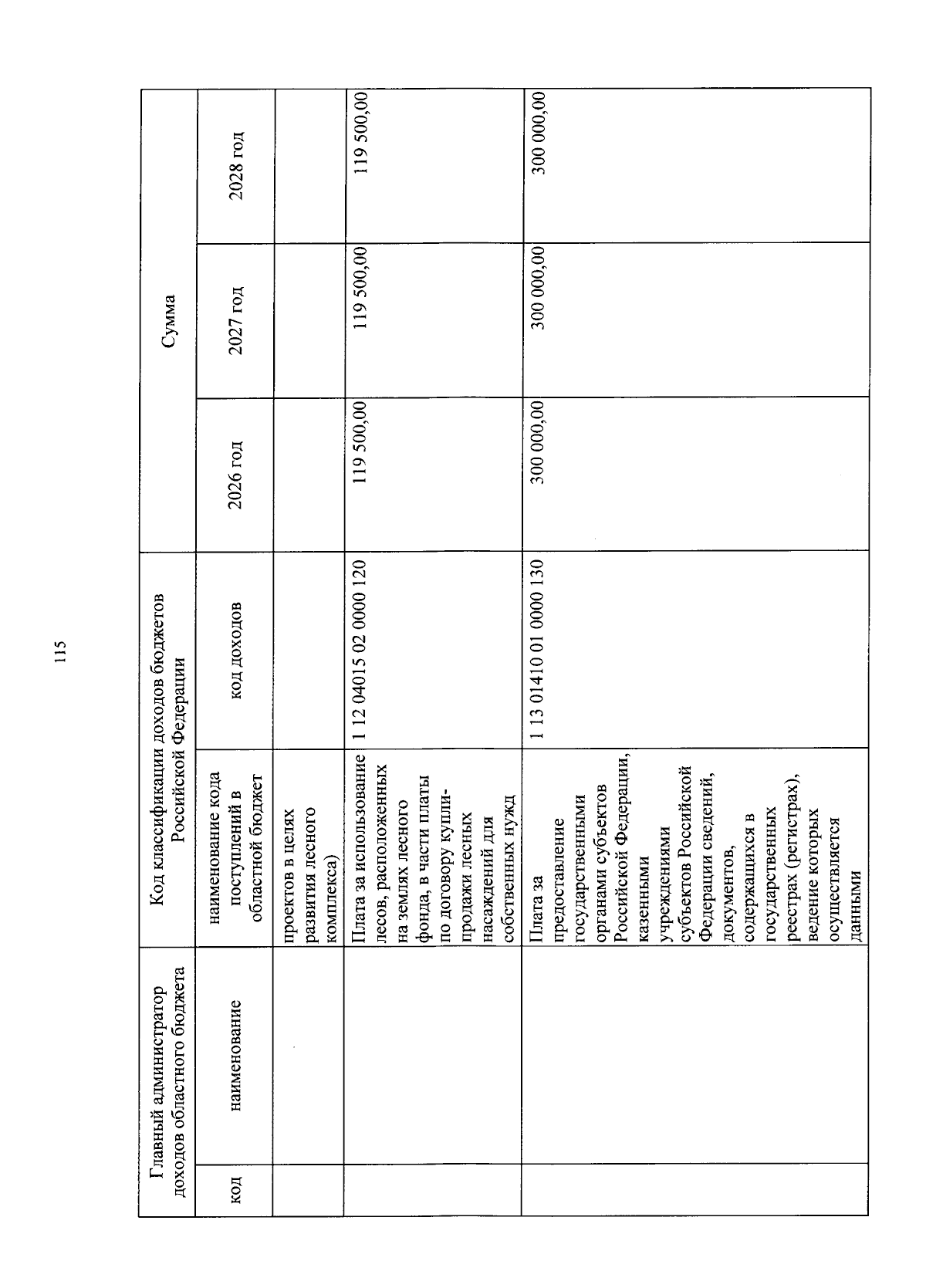 115

| Главный администратор доходов областного бюджета |  | Код классификации доходов бюджетов Российской Федерации |  | Сумма |  |  |
|---|---|---|---|---|---|---|
| код | наименование | наименование кода поступлений в областной бюджет | код доходов | 2026 год | 2027 год | 2028 год |
|  |  | проектов в целях развития лесного комплекса) |  |  |  |  |
|  |  | Плата за использование лесов, расположенных на землях лесного фонда, в части платы по договору купли-продажи лесных насаждений для собственных нужд | 1 12 04015 02 0000 120 | 119 500,00 | 119 500,00 | 119 500,00 |
|  |  | Плата за предоставление государственными органами субъектов Российской Федерации, казенными учреждениями субъектов Российской Федерации сведений, документов, содержащихся в государственных реестрах (регистрах), ведение которых осуществляется данными | 1 13 01410 01 0000 130 | 300 000,00 | 300 000,00 | 300 000,00 |